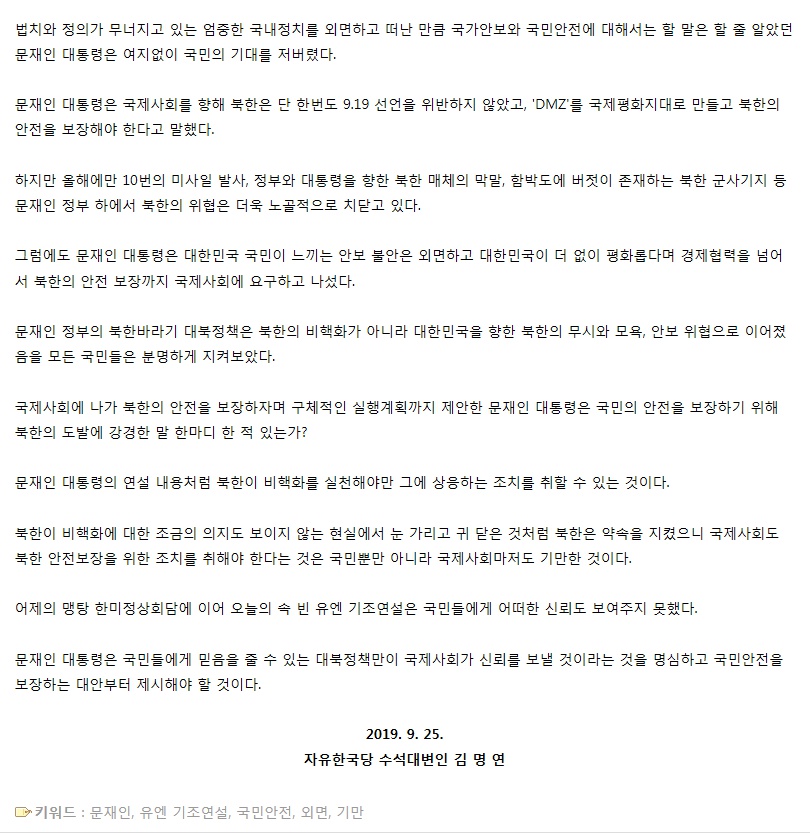 법치와 정의가 무너지고 있는 엄중한 국내정치를 외면하고 떠난 만큼 국가안보와 국민안전에 대해서는 할 말은 할 줄 알았던 문재인 대통령은 여지없이 국민의 기대를 저버렸다.

문재인 대통령은 국제사회를 향해 북한은 단 한번도 9.19 선언을 위반하지 않았고, 'DMZ'를 국제평화지대로 만들고 북한의 안전을 보장해야 한다고 말했다.

하지만 올해에만 10번의 미사일 발사, 정부와 대통령을 향한 북한 매체의 막말, 함박도에 버젓이 존재하는 북한 군사기지 등 문재인 정부 하에서 북한의 위협은 더욱 노골적으로 치닫고 있다.

그럼에도 문재인 대통령은 대한민국 국민이 느끼는 안보 불안은 외면하고 대한민국이 더 없이 평화롭다며 경제협력을 넘어서 북한의 안전 보장까지 국제사회에 요구하고 나섰다.

문재인 정부의 북한바라기 대북정책은 북한의 비핵화가 아니라 대한민국을 향한 북한의 무시와 모욕, 안보 위협으로 이어졌음을 모든 국민들은 분명하게 지켜보았다.

국제사회에 나가 북한의 안전을 보장하자며 구체적인 실행계획까지 제안한 문재인 대통령은 국민의 안전을 보장하기 위해 북한의 도발에 강경한 말 한마디 한 적 있는가?

문재인 대통령의 연설 내용처럼 북한이 비핵화를 실천해야만 그에 상응하는 조치를 취할 수 있는 것이다.

북한이 비핵화에 대한 조금의 의지도 보이지 않는 현실에서 눈 가리고 귀 닫은 것처럼 북한은 약속을 지켰으니 국제사회도 북한 안전보장을 위한 조치를 취해야 한다는 것은 국민뿐만 아니라 국제사회마저도 기만한 것이다.

어제의 맹탕 한미정상회담에 이어 오늘의 속 빈 유엔 기조연설은 국민들에게 어떠한 신뢰도 보여주지 못했다.

문재인 대통령은 국민들에게 믿음을 줄 수 있는 대북정책만이 국제사회가 신뢰를 보낼 것이라는 것을 명심하고 국민안전을 보장하는 대안부터 제시해야 할 것이다.

2019. 9. 25.
자유한국당 수석대변인 김 명 연

키워드 : 문재인, 유엔 기조연설, 국민안전, 외면, 기만